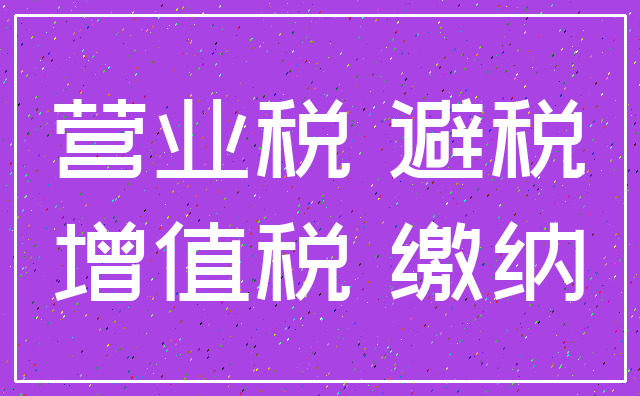 营业税 避税
增值税 缴纳